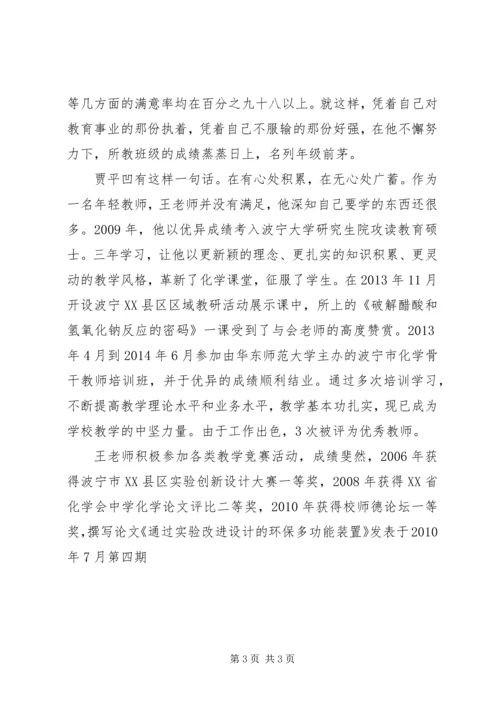 等几方面的满意率均在百分之九十八以上。就这样，凭着自己对教育事业的那份执着，凭着自己不服输的那份好强，在他不懈努力下，所教班级的成绩蒸蒸日上，名列年级前茅。

贾平凹有这样一句话。在有心处积累，在无心处广蓄。作为一名年轻教师，王老师并没有满足，他深知自己要学的东西还很多。2009年，他以优异成绩考入波宁大学研究生院攻读教育硕士。三年学习，让他以更新颖的理念、更扎实的知识积累、更灵动的教学风格，革新了化学课堂，征服了学生。在2013年11月开设波宁XX县区区域教研活动展示课中，所上的《破解醋酸和氢氧化钠反应的密码》一课受到了与会老师的高度赞赏。2013年4月到2014年6月参加由华东师范大学主办的波宁市化学骨干教师培训班，并于优异的成绩顺利结业。通过多次培训学习，不断提高教学理论水平和业务水平，教学基本功扎实，现已成为学校教学的中坚力量。由于工作出色，3次被评为优秀教师。

王老师积极参加各类教学竞赛活动，成绩斐然，2006年获得波宁市XX县区实验创新设计大赛一等奖，2008年获得XX省化学会中学化学论文评比二等奖，2010年获得校师德论坛一等奖，撰写论文《通过实验改进设计的环保多功能装置》发表于2010年7月第四期

第3页 共3页